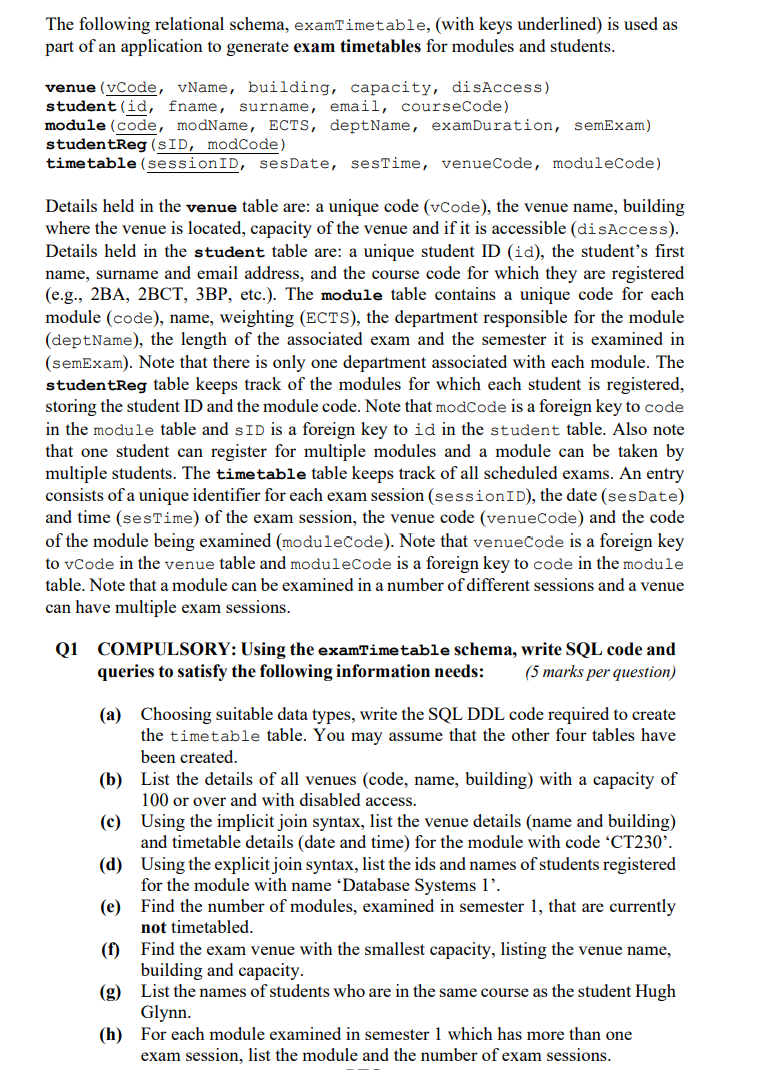 The following relational schema, examTimetable, (with keys underlined) is used as part of an application to generate **exam timetables** for modules and students.

**venue**(vCode, vName, building, capacity, disAccess)
**student**(id, fname, surname, email, courseCode)
**module**(code, modName, ECTS, deptName, examDuration, semExam)
**studentReg**(sID, modCode)
**timetable**(sessionID, sesDate, sesTime, venueCode, moduleCode)

Details held in the **venue** table are: a unique code (vCode), the venue name, building where the venue is located, capacity of the venue and if it is accessible (disAccess). Details held in the **student** table are: a unique student ID (id), the student's first name, surname and email address, and the course code for which they are registered (e.g., 2BA, 2BCT, 3BP, etc.). The **module** table contains a unique code for each module (code), name, weighting (ECTS), the department responsible for the module (deptName), the length of the associated exam and the semester it is examined in (semExam). Note that there is only one department associated with each module. The **studentReg** table keeps track of the modules for which each student is registered, storing the student ID and the module code. Note that modCode is a foreign key to code in the module table and sID is a foreign key to id in the student table. Also note that one student can register for multiple modules and a module can be taken by multiple students. The **timetable** table keeps track of all scheduled exams. An entry consists of a unique identifier for each exam session (sessionID), the date (sesDate) and time (sesTime) of the exam session, the venue code (venueCode) and the code of the module being examined (moduleCode). Note that venueCode is a foreign key to vCode in the venue table and moduleCode is a foreign key to code in the module table. Note that a module can be examined in a number of different sessions and a venue can have multiple exam sessions.

**Q1 COMPULSORY: Using the examTimetable schema, write SQL code and queries to satisfy the following information needs:** *(5 marks per question)*

**(a)** Choosing suitable data types, write the SQL DDL code required to create the timetable table. You may assume that the other four tables have been created.

**(b)** List the details of all venues (code, name, building) with a capacity of 100 or over and with disabled access.

**(c)** Using the implicit join syntax, list the venue details (name and building) and timetable details (date and time) for the module with code 'CT230'.

**(d)** Using the explicit join syntax, list the ids and names of students registered for the module with name 'Database Systems 1'.

**(e)** Find the number of modules, examined in semester 1, that are currently **not** timetabled.

**(f)** Find the exam venue with the smallest capacity, listing the venue name, building and capacity.

**(g)** List the names of students who are in the same course as the student Hugh Glynn.

**(h)** For each module examined in semester 1 which has more than one exam session, list the module and the number of exam sessions.